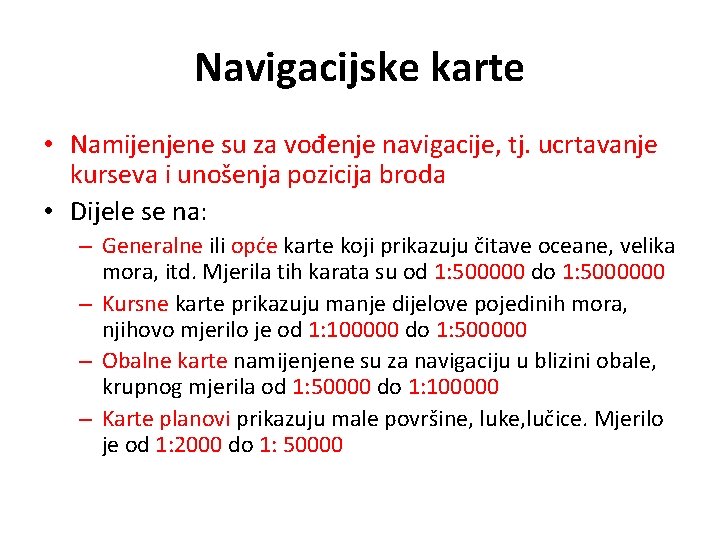 Navigacijske karte

• Namijenjene su za vođenje navigacije, tj. ucrtavanje kurseva i unošenja pozicija broda

• Dijele se na:

– Generalne ili opće karte koji prikazuju čitave oceane, velika mora, itd. Mjerila tih karata su od 1:500000 do 1:5000000

– Kursne karte prikazuju manje dijelove pojedinih mora, njihovo mjerilo je od 1:100000 do 1:500000

– Obalne karte namijenjene su za navigaciju u blizini obale, krupnog mjerila od 1:50000 do 1:100000

– Karte planovi prikazuju male površine, luke,lučice. Mjerilo je od 1:2000 do 1: 50000